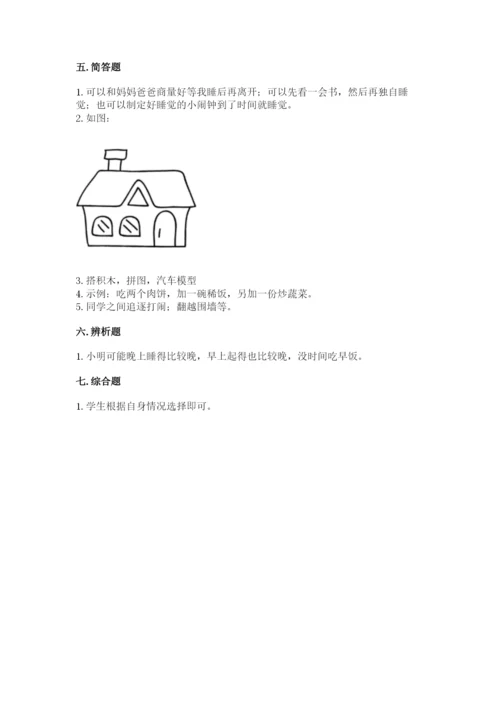 五. 简答题

1. 可以和妈妈爸爸商量好等我睡后再离开；可以先看一会书，然后再独自睡觉；也可以制定好睡觉的小闹钟到了时间就睡觉。
2. 如图：

3. 搭积木，拼图，汽车模型
4. 示例：吃两个肉饼，加一碗稀饭，另加一份炒蔬菜。
5. 同学之间追逐打闹；翻越围墙等。

六. 辨析题

1. 小明可能晚上睡得比较晚，早上起得也比较晚，没时间吃早饭。

七. 综合题

1. 学生根据自身情况选择即可。